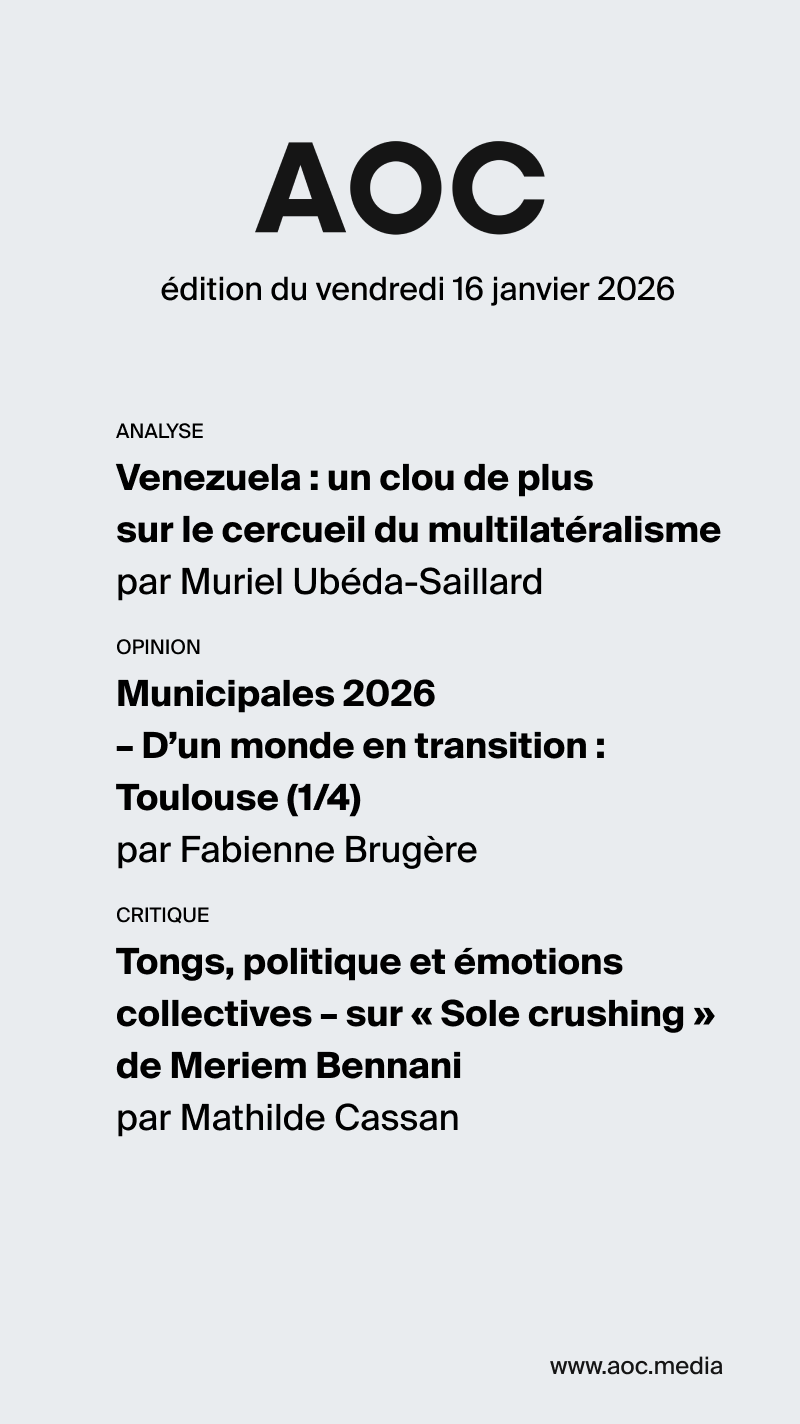 AOC

édition du vendredi 16 janvier 2026

ANALYSE

Venezuela : un clou de plus sur le cercueil du multilatéralisme

par Muriel Ubéda-Saillard

OPINION

Municipales 2026 – D'un monde en transition : Toulouse (1/4)

par Fabienne Brugère

CRITIQUE

Tongs, politique et émotions collectives – sur « Sole crushing » de Meriem Bennani

par Mathilde Cassan

www.aoc.media